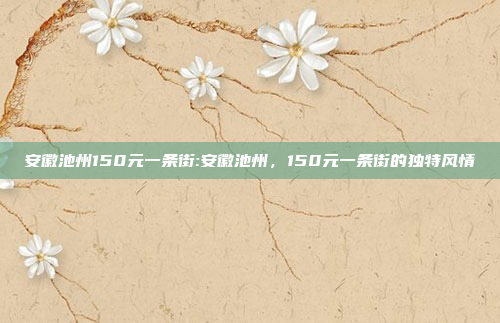 安徽池州150元一条街:安徽池州，150元一条街的独特风情